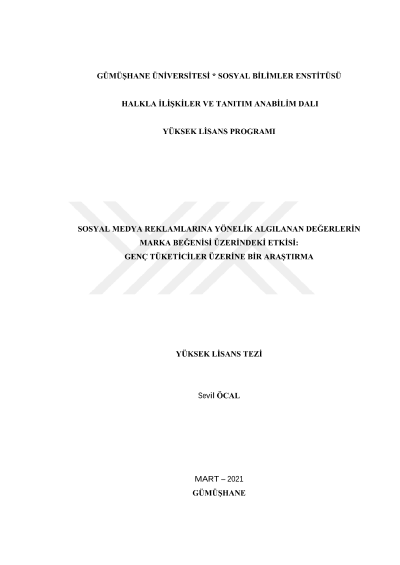 GÜMÜŞHANE ÜNİVERSİTESİ * SOSYAL BİLİMLER ENSTİTÜSÜ

HALKLA İLİŞKİLER VE TANITIM ANABİLİM DALI

YÜKSEK LİSANS PROGRAMI

SOSYAL MEDYA REKLAMLARINA YÖNELİK ALGILANAN DEĞERLERİN
MARKA BEĞENİSİ ÜZERİNDEKİ ETKİSİ:
GENÇ TÜKETİCİLER ÜZERİNE BİR ARAŞTIRMA

YÜKSEK LİSANS TEZİ

Sevil ÖCAL

MART – 2021
GÜMÜŞHANE